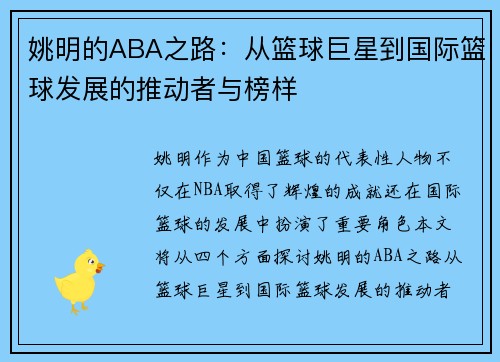 姚明的ABA之路：从篮球巨星到国际篮球发展的推动者与榜样

姚明作为中国篮球的代表性人物不仅在NBA取得了辉煌的成就还在国际篮球的发展中扮演了重要角色本文将从四个方面探讨姚明的ABA之路从篮球巨星到国际篮球发展的推动者